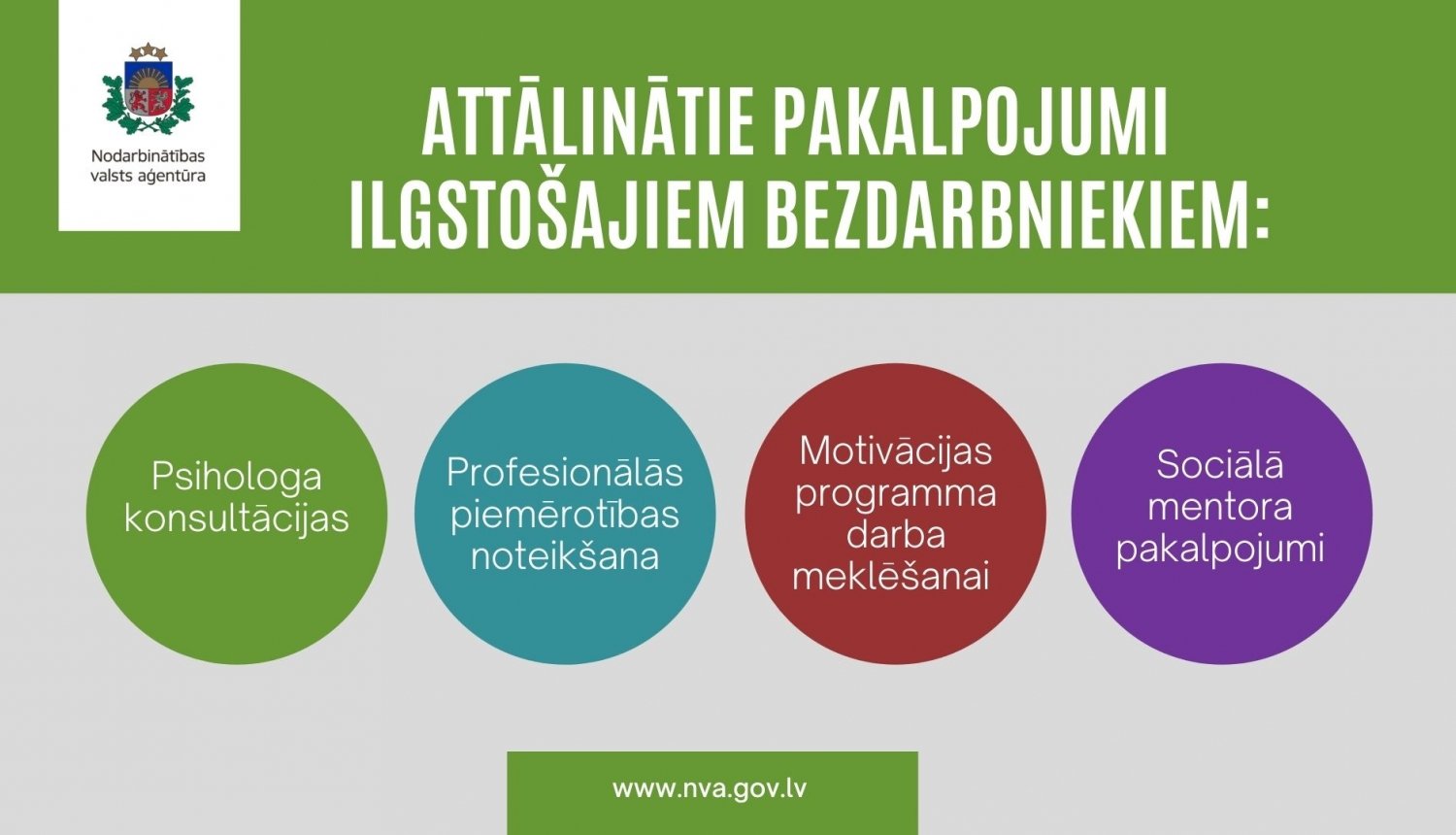 Nodarbinātības valsts aģentūra

ATTĀLINĀTIE PAKALPOJUMI ILGSTOŠAJIEM BEZDARBNIEKIEM:

Psihologa konsultācijas

Profesionālās piemērotības noteikšana

Motivācijas programma darba meklēšanai

Sociālā mentora pakalpojumi

www.nva.gov.lv